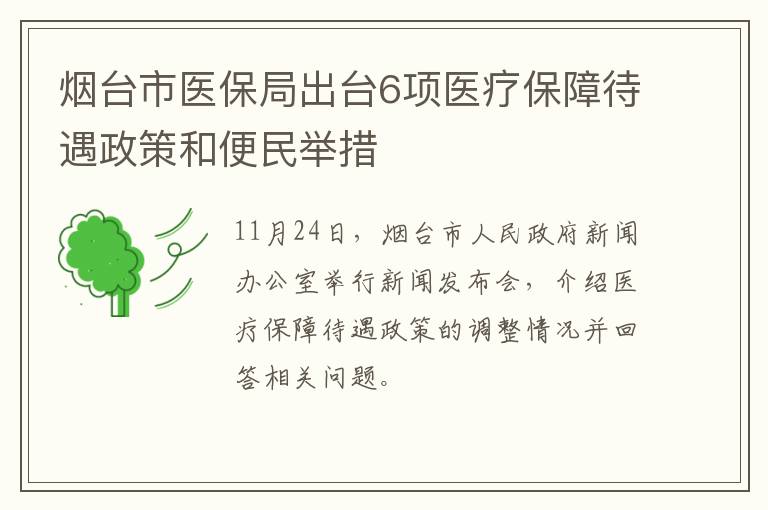 烟台市医保局出台6项医疗保障待遇政策和便民举措

11月24日，烟台市人民政府新闻办公室举行新闻发布会，介绍医疗保障待遇政策的调整情况并回答相关问题。